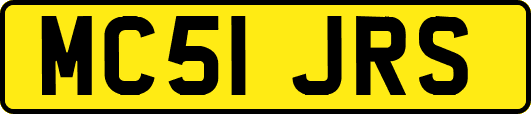 MC51 JRS